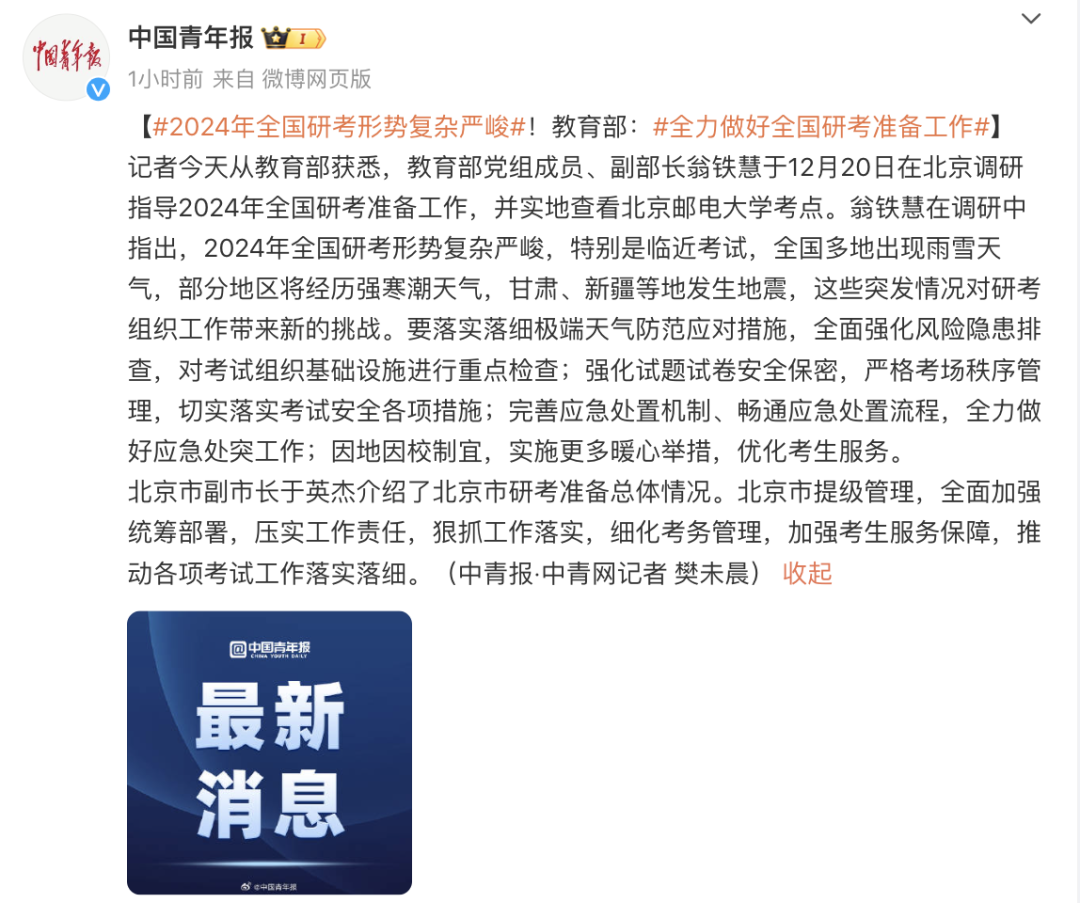 中国青年报

中国青年报 I

1小时前 来自 微博网页版

【#2024年全国研考形势复杂严峻#！教育部：#全力做好全国研考准备工作#】记者今天从教育部获悉，教育部党组成员、副部长翁铁慧于12月20日在北京调研指导2024年全国研考准备工作，并实地查看北京邮电大学考点。翁铁慧在调研中指出，2024年全国研考形势复杂严峻，特别是临近考试，全国多地出现雨雪天气，部分地区将经历强寒潮天气，甘肃、新疆等地发生地震，这些突发情况对研考组织工作带来新的挑战。要落实落细极端天气防范应对措施，全面强化风险隐患排查，对考试组织基础设施进行重点检查；强化试题试卷安全保密，严格考场秩序管理，切实落实考试安全各项措施；完善应急处置机制、畅通应急处置流程，全力做好应急处突工作；因地因校制宜，实施更多暖心举措，优化考生服务。
北京市副市长于英杰介绍了北京市研考准备总体情况。北京市提级管理，全面加强统筹部署，压实工作责任，狠抓工作落实，细化考务管理，加强考生服务保障，推动各项考试工作落实落细。（中青报·中青网记者 樊未晨） 收起

@中国青年报
CHINA YOUTH DAILY
最新
消息
@中国青年报